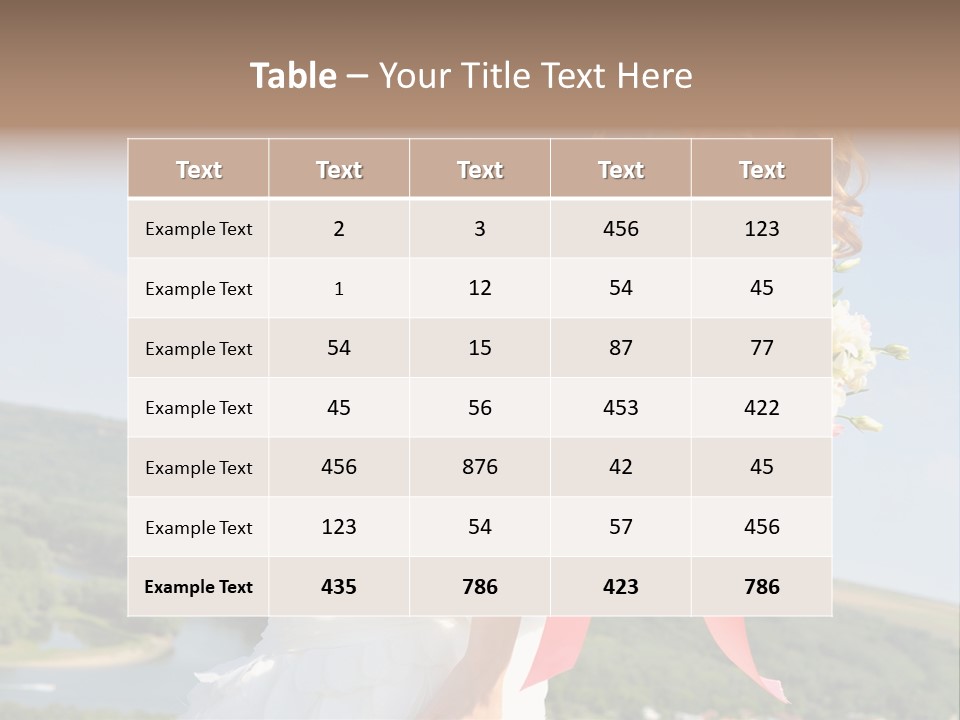 Table – Your Title Text Here

| Text | Text | Text | Text | Text |
|---|---|---|---|---|
| Example Text | 2 | 3 | 456 | 123 |
| Example Text | 1 | 12 | 54 | 45 |
| Example Text | 54 | 15 | 87 | 77 |
| Example Text | 45 | 56 | 453 | 422 |
| Example Text | 456 | 876 | 42 | 45 |
| Example Text | 123 | 54 | 57 | 456 |
| Example Text | 435 | 786 | 423 | 786 |